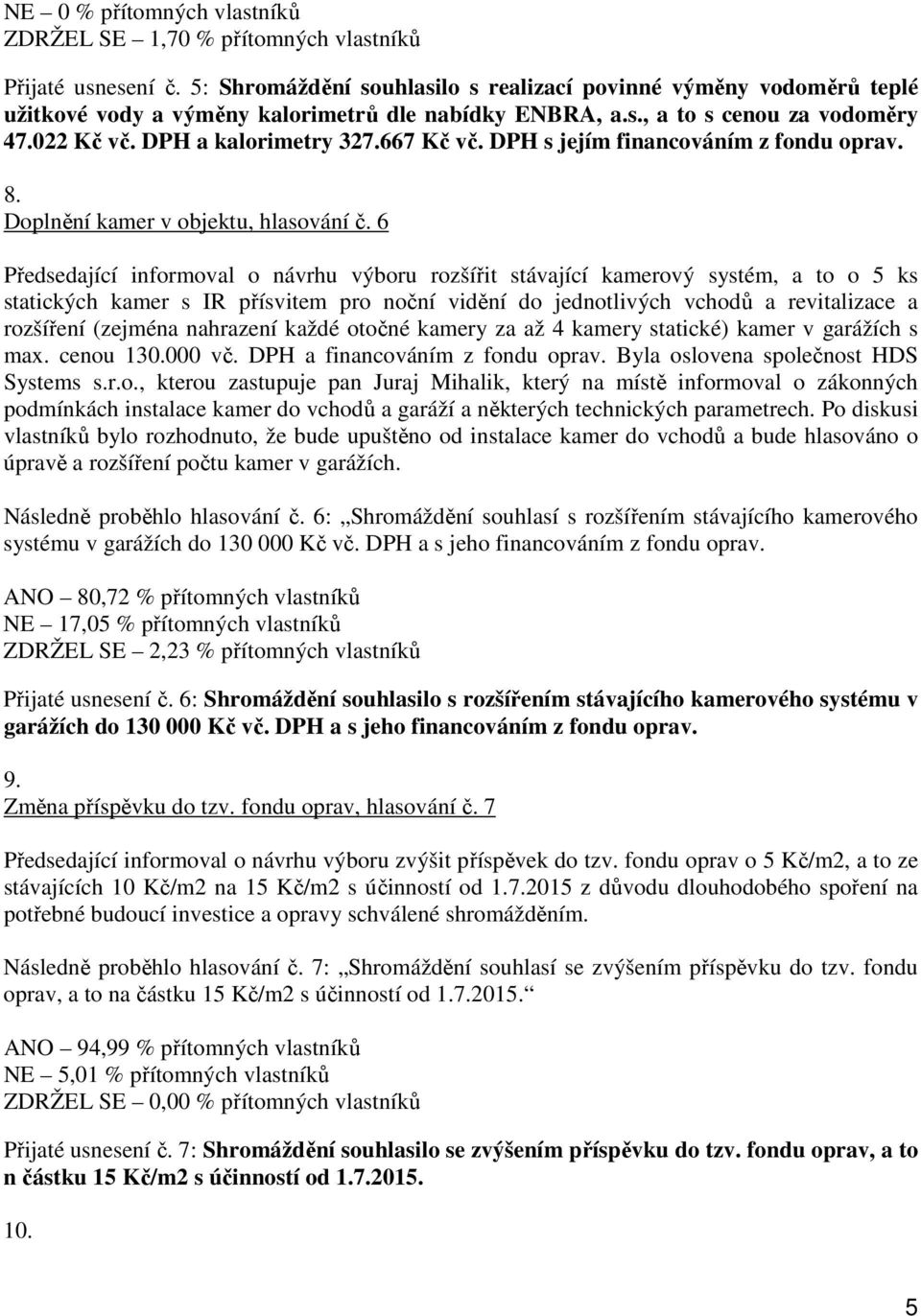 NE – 0 % přítomných vlastníků
ZDRŽEL SE – 1,70 % přítomných vlastníků

Přijaté usnesení č. 5: Shromáždění souhlasilo s realizací povinné výměny vodoměrů teplé užitkové vody a výměny kalorimetrů dle nabídky ENBRA, a.s., a to s cenou za vodoměry 47.022 Kč vč. DPH a kalorimetry 327.667 Kč vč. DPH s jejím financováním z fondu oprav.

8.
Doplnění kamer v objektu, hlasování č. 6

Předsedající informoval o návrhu výboru rozšířit stávající kamerový systém, a to o 5 ks statických kamer s IR přísvitem pro noční vidění do jednotlivých vchodů a revitalizace a rozšíření (zejména nahrazení každé otočné kamery za až 4 kamery statické) kamer v garážích s max. cenou 130.000 vč. DPH a financováním z fondu oprav. Byla oslovena společnost HDS Systems s.r.o., kterou zastupuje pan Juraj Mihalik, který na místě informoval o zákonných podmínkách instalace kamer do vchodů a garáží a některých technických parametrech. Po diskusi vlastníků bylo rozhodnuto, že bude upuštěno od instalace kamer do vchodů a bude hlasováno o úpravě a rozšíření počtu kamer v garážích.

Následně proběhlo hlasování č. 6: „Shromáždění souhlasí s rozšířením stávajícího kamerového systému v garážích do 130 000 Kč vč. DPH a s jeho financováním z fondu oprav.

ANO – 80,72 % přítomných vlastníků
NE – 17,05 % přítomných vlastníků
ZDRŽEL SE – 2,23 % přítomných vlastníků

Přijaté usnesení č. 6: Shromáždění souhlasilo s rozšířením stávajícího kamerového systému v garážích do 130 000 Kč vč. DPH a s jeho financováním z fondu oprav.

9.
Změna příspěvku do tzv. fondu oprav, hlasování č. 7

Předsedající informoval o návrhu výboru zvýšit příspěvek do tzv. fondu oprav o 5 Kč/m2, a to ze stávajících 10 Kč/m2 na 15 Kč/m2 s účinností od 1.7.2015 z důvodu dlouhodobého spoření na potřebné budoucí investice a opravy schválené shromážděním.

Následně proběhlo hlasování č. 7: „Shromáždění souhlasí se zvýšením příspěvku do tzv. fondu oprav, a to na částku 15 Kč/m2 s účinností od 1.7.2015.“

ANO – 94,99 % přítomných vlastníků
NE – 5,01 % přítomných vlastníků
ZDRŽEL SE – 0,00 % přítomných vlastníků

Přijaté usnesení č. 7: Shromáždění souhlasilo se zvýšením příspěvku do tzv. fondu oprav, a to n částku 15 Kč/m2 s účinností od 1.7.2015.

10.

5